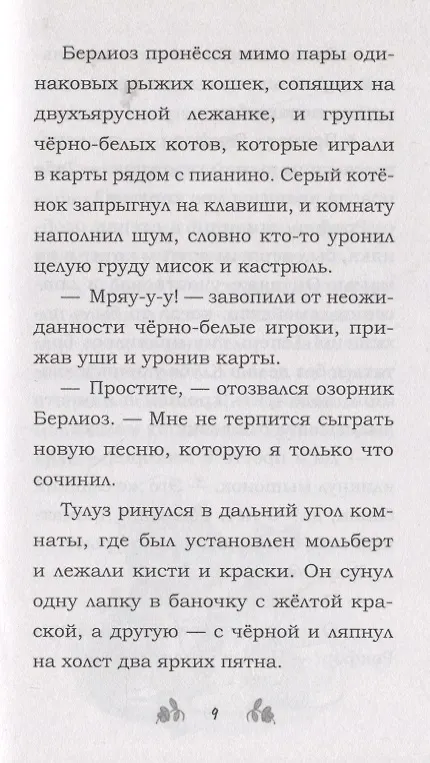 Берлиоз пронёсся мимо пары одинаковых рыжих кошек, сопящих на двухъярусной лежанке, и группы чёрно-белых котов, которые играли в карты рядом с пианино. Серый котёнок запрыгнул на клавиши, и комнату наполнил шум, словно кто-то уронил целую груду мисок и кастрюль.

— Мряу-у-у! — завопили от неожиданности чёрно-белые игроки, прижав уши и уронив карты.

— Простите, — отозвался озорник Берлиоз. — Мне не терпится сыграть новую песню, которую я только что сочинил.

Тулуз ринулся в дальний угол комнаты, где был установлен мольберт и лежали кисти и краски. Он сунул одну лапку в баночку с жёлтой краской, а другую — с чёрной и ляпнул на холст два ярких пятна.

9